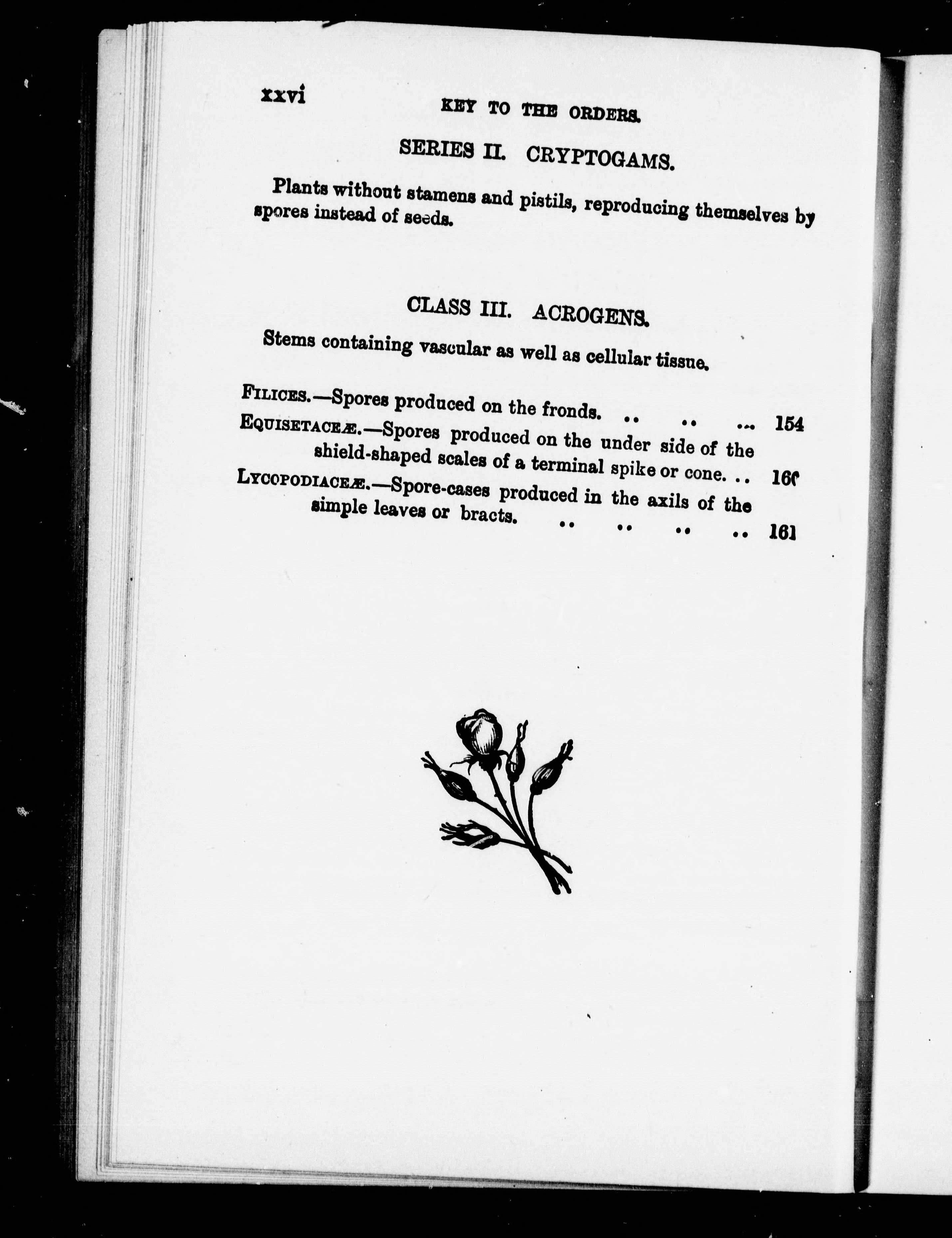 xxvi KEY TO THE ORDERS.

SERIES II. CRYPTOGAMS.

Plants without stamens and pistils, reproducing themselves by spores instead of seeds.

CLASS III. ACROGENS.

Stems containing vascular as well as cellular tissue.

FILICES.—Spores produced on the fronds. .. .. ... 154

EQUISETACEÆ.—Spores produced on the under side of the shield-shaped scales of a terminal spike or cone. .. 160

LYCOPODIACEÆ.—Spore-cases produced in the axils of the simple leaves or bracts. .. .. .. .. 161